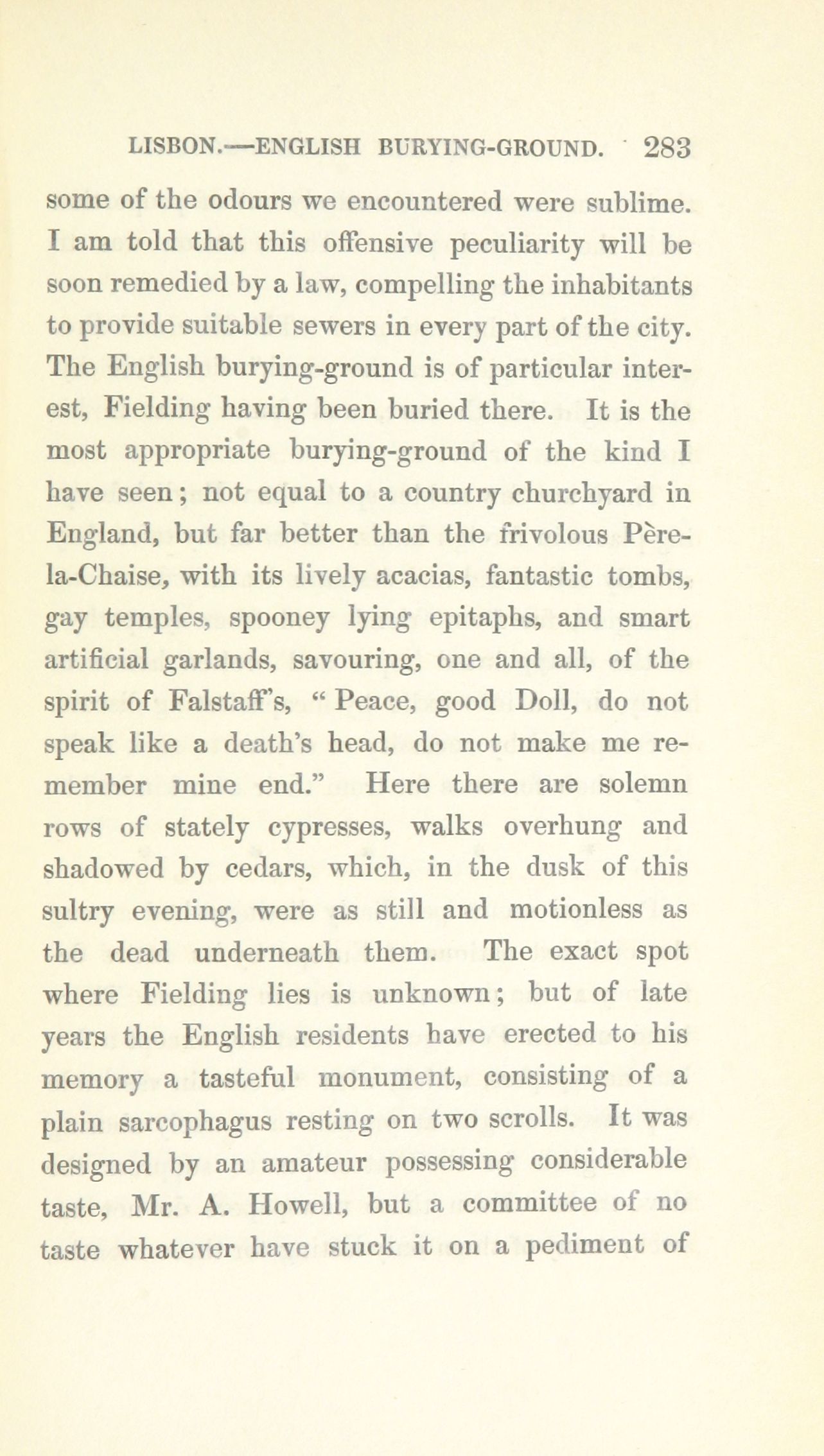 LISBON.—ENGLISH BURYING-GROUND. 283

some of the odours we encountered were sublime. I am told that this offensive peculiarity will be soon remedied by a law, compelling the inhabitants to provide suitable sewers in every part of the city. The English burying-ground is of particular interest, Fielding having been buried there. It is the most appropriate burying-ground of the kind I have seen; not equal to a country churchyard in England, but far better than the frivolous Père-la-Chaise, with its lively acacias, fantastic tombs, gay temples, spooney lying epitaphs, and smart artificial garlands, savouring, one and all, of the spirit of Falstaff's, "Peace, good Doll, do not speak like a death's head, do not make me remember mine end." Here there are solemn rows of stately cypresses, walks overhung and shadowed by cedars, which, in the dusk of this sultry evening, were as still and motionless as the dead underneath them. The exact spot where Fielding lies is unknown; but of late years the English residents have erected to his memory a tasteful monument, consisting of a plain sarcophagus resting on two scrolls. It was designed by an amateur possessing considerable taste, Mr. A. Howell, but a committee of no taste whatever have stuck it on a pediment of